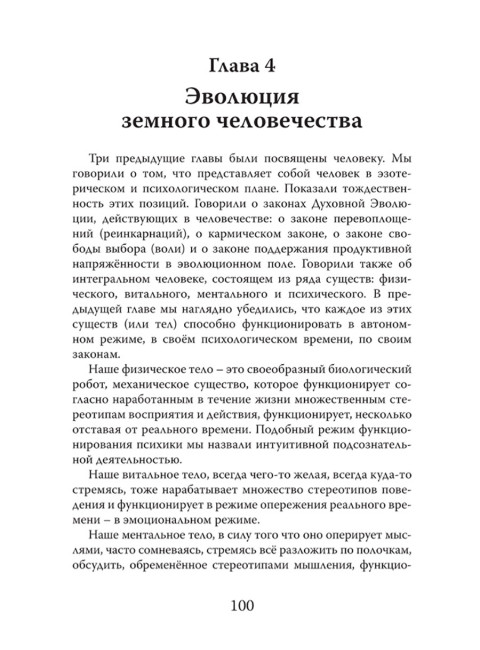 Глава 4

Эволюция земного человечества

Три предыдущие главы были посвящены человеку. Мы говорили о том, что представляет собой человек в эзотерическом и психологическом плане. Показали тождественность этих позиций. Говорили о законах Духовной Эволюции, действующих в человечестве: о законе перевоплощений (реинкарнаций), о кармическом законе, о законе свободы выбора (воли) и о законе поддержания продуктивной напряжённости в эволюционном поле. Говорили также об интегральном человеке, состоящем из ряда существ: физического, витального, ментального и психического. В предыдущей главе мы наглядно убедились, что каждое из этих существ (или тел) способно функционировать в автономном режиме, в своём психологическом времени, по своим законам.

Наше физическое тело – это своеобразный биологический робот, механическое существо, которое функционирует согласно наработанным в течение жизни множественным стереотипам восприятия и действия, функционирует, несколько отставая от реального времени. Подобный режим функционирования психики мы назвали интуитивной подсознательной деятельностью.

Наше витальное тело, всегда чего-то желая, всегда куда-то стремясь, тоже нарабатывает множество стереотипов поведения и функционирует в режиме опережения реального времени – в эмоциональном режиме.

Наше ментальное тело, в силу того что оно оперирует мыслями, часто сомневаясь, стремясь всё разложить по полочкам, обсудить, обременённое стереотипами мышления, функцио-

100